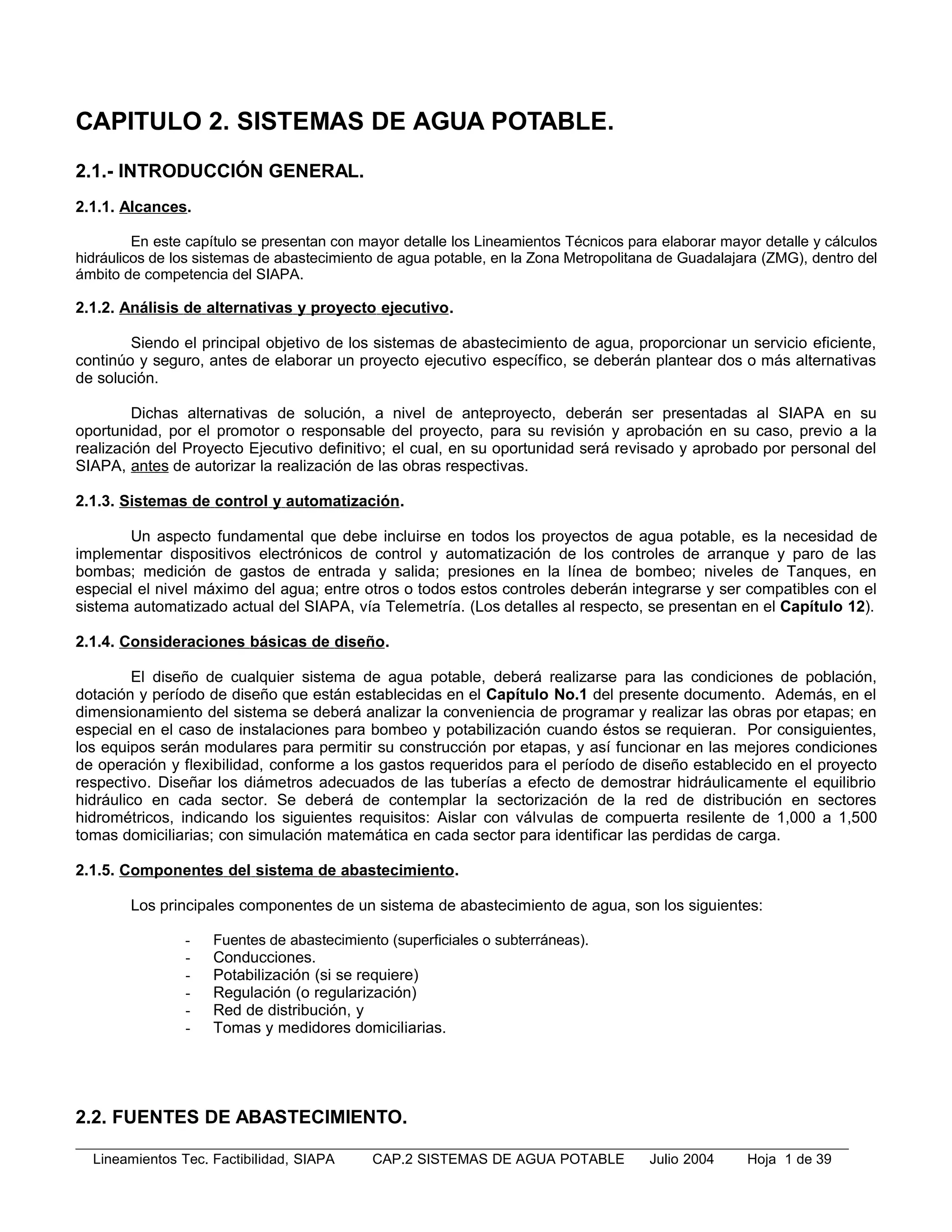 CAPITULO 2. SISTEMAS DE AGUA POTABLE.

2.1.- INTRODUCCIÓN GENERAL.

2.1.1. Alcances.

En este capítulo se presentan con mayor detalle los Lineamientos Técnicos para elaborar mayor detalle y cálculos hidráulicos de los sistemas de abastecimiento de agua potable, en la Zona Metropolitana de Guadalajara (ZMG), dentro del ámbito de competencia del SIAPA.

2.1.2. Análisis de alternativas y proyecto ejecutivo.

Siendo el principal objetivo de los sistemas de abastecimiento de agua, proporcionar un servicio eficiente, continúo y seguro, antes de elaborar un proyecto ejecutivo específico, se deberán plantear dos o más alternativas de solución.

Dichas alternativas de solución, a nivel de anteproyecto, deberán ser presentadas al SIAPA en su oportunidad, por el promotor o responsable del proyecto, para su revisión y aprobación en su caso, previo a la realización del Proyecto Ejecutivo definitivo; el cual, en su oportunidad será revisado y aprobado por personal del SIAPA, antes de autorizar la realización de las obras respectivas.

2.1.3. Sistemas de control y automatización.

Un aspecto fundamental que debe incluirse en todos los proyectos de agua potable, es la necesidad de implementar dispositivos electrónicos de control y automatización de los controles de arranque y paro de las bombas; medición de gastos de entrada y salida; presiones en la línea de bombeo; niveles de Tanques, en especial el nivel máximo del agua; entre otros o todos estos controles deberán integrarse y ser compatibles con el sistema automatizado actual del SIAPA, vía Telemetría. (Los detalles al respecto, se presentan en el Capítulo 12).

2.1.4. Consideraciones básicas de diseño.

El diseño de cualquier sistema de agua potable, deberá realizarse para las condiciones de población, dotación y período de diseño que están establecidas en el Capítulo No.1 del presente documento. Además, en el dimensionamiento del sistema se deberá analizar la conveniencia de programar y realizar las obras por etapas; en especial en el caso de instalaciones para bombeo y potabilización cuando éstos se requieran. Por consiguientes, los equipos serán modulares para permitir su construcción por etapas, y así funcionar en las mejores condiciones de operación y flexibilidad, conforme a los gastos requeridos para el período de diseño establecido en el proyecto respectivo. Diseñar los diámetros adecuados de las tuberías a efecto de demostrar hidráulicamente el equilibrio hidráulico en cada sector. Se deberá de contemplar la sectorización de la red de distribución en sectores hidrométricos, indicando los siguientes requisitos: Aislar con válvulas de compuerta resilente de 1,000 a 1,500 tomas domiciliarias; con simulación matemática en cada sector para identificar las perdidas de carga.

2.1.5. Componentes del sistema de abastecimiento.

Los principales componentes de un sistema de abastecimiento de agua, son los siguientes:

- Fuentes de abastecimiento (superficiales o subterráneas).
- Conducciones.
- Potabilización (si se requiere)
- Regulación (o regularización)
- Red de distribución, y
- Tomas y medidores domiciliarias.

2.2. FUENTES DE ABASTECIMIENTO.

Lineamientos Tec. Factibilidad, SIAPA CAP.2 SISTEMAS DE AGUA POTABLE Julio 2004 Hoja 1 de 39